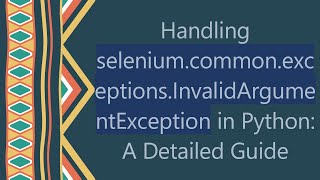 Handling selenium.common.exceptions.InvalidArgumentException in Python: A Detailed Guide